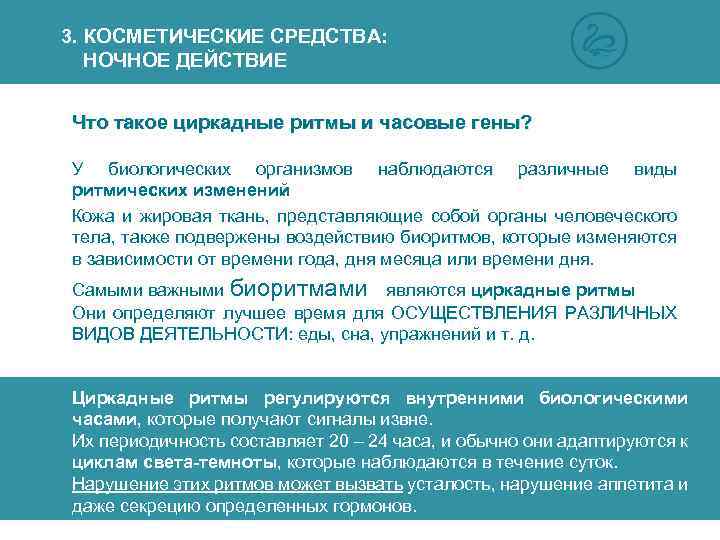 3. КОСМЕТИЧЕСКИЕ СРЕДСТВА:
НОЧНОЕ ДЕЙСТВИЕ

Что такое циркадные ритмы и часовые гены?

У биологических организмов наблюдаются различные виды ритмических изменений

Кожа и жировая ткань, представляющие собой органы человеческого тела, также подвержены воздействию биоритмов, которые изменяются в зависимости от времени года, дня месяца или времени дня.

Самыми важными биоритмами являются циркадные ритмы
Они определяют лучшее время для ОСУЩЕСТВЛЕНИЯ РАЗЛИЧНЫХ ВИДОВ ДЕЯТЕЛЬНОСТИ: еды, сна, упражнений и т. д.

Циркадные ритмы регулируются внутренними биологическими часами, которые получают сигналы извне.
Их периодичность составляет 20 – 24 часа, и обычно они адаптируются к циклам света-темноты, которые наблюдаются в течение суток.
Нарушение этих ритмов может вызвать усталость, нарушение аппетита и даже секрецию определенных гормонов.